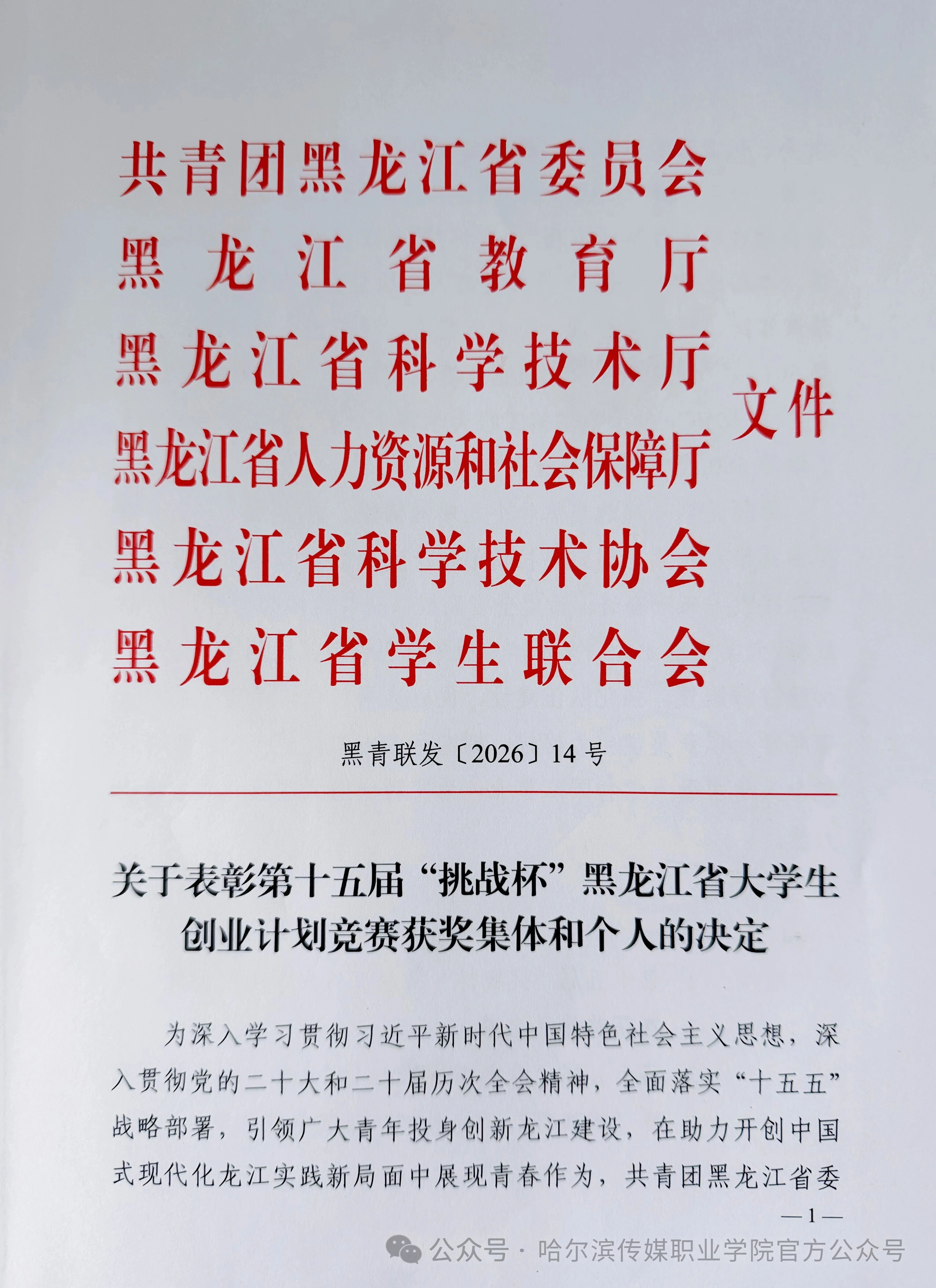 共青团黑龙江省委员会
黑龙江省教育厅
黑龙江省科学技术厅
黑龙江省人力资源和社会保障厅
黑龙江省科学技术协会
黑龙江省学生联合会
文件

黑青联发〔2026〕14号

关于表彰第十五届“挑战杯”黑龙江省大学生创业计划竞赛获奖集体和个人的决定

为深入学习贯彻习近平新时代中国特色社会主义思想，深入贯彻党的二十大和二十届历次全会精神，全面落实“十五五”战略部署，引领广大青年投身创新龙江建设，在助力开创中国式现代化龙江实践新局面中展现青春作为，共青团黑龙江省委

—1—

公众号 · 哈尔滨传媒职业学院官方公众号